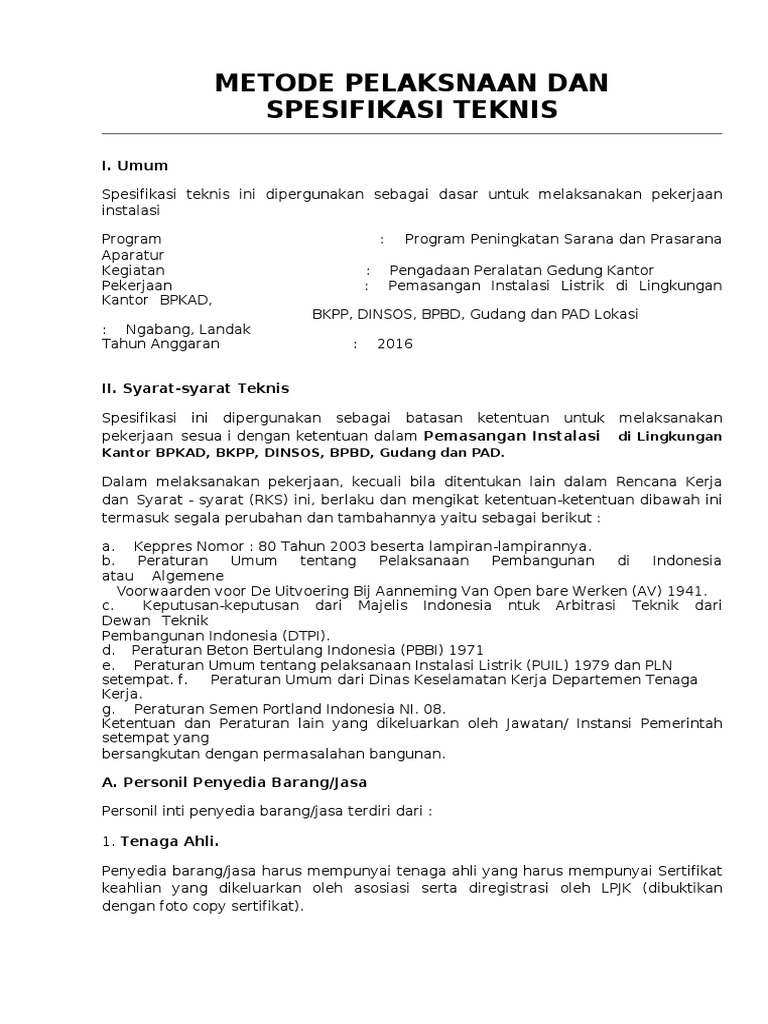 METODE PELAKSNAAN DAN SPESIFIKASI TEKNIS

I. Umum

Spesifikasi teknis ini dipergunakan sebagai dasar untuk melaksanakan pekerjaan instalasi

Program : Program Peningkatan Sarana dan Prasarana Aparatur
Kegiatan : Pengadaan Peralatan Gedung Kantor
Pekerjaan : Pemasangan Instalasi Listrik di Lingkungan Kantor BPKAD,
BKPP, DINSOS, BPBD, Gudang dan PAD Lokasi
: Ngabang, Landak
Tahun Anggaran : 2016

II. Syarat-syarat Teknis

Spesifikasi ini dipergunakan sebagai batasan ketentuan untuk melaksanakan pekerjaan sesua i dengan ketentuan dalam Pemasangan Instalasi di Lingkungan Kantor BPKAD, BKPP, DINSOS, BPBD, Gudang dan PAD.

Dalam melaksanakan pekerjaan, kecuali bila ditentukan lain dalam Rencana Kerja dan Syarat - syarat (RKS) ini, berlaku dan mengikat ketentuan-ketentuan dibawah ini termasuk segala perubahan dan tambahannya yaitu sebagai berikut :

a. Keppres Nomor : 80 Tahun 2003 beserta lampiran-lampirannya.
b. Peraturan Umum tentang Pelaksanaan Pembangunan di Indonesia atau Algemene Voorwaarden voor De Uitvoering Bij Aanneming Van Open bare Werken (AV) 1941.
c. Keputusan-keputusan dari Majelis Indonesia ntuk Arbitrasi Teknik dari Dewan Teknik Pembangunan Indonesia (DTPI).
d. Peraturan Beton Bertulang Indonesia (PBBI) 1971
e. Peraturan Umum tentang pelaksanaan Instalasi Listrik (PUIL) 1979 dan PLN setempat. f. Peraturan Umum dari Dinas Keselamatan Kerja Departemen Tenaga Kerja.
g. Peraturan Semen Portland Indonesia NI. 08.
Ketentuan dan Peraturan lain yang dikeluarkan oleh Jawatan/ Instansi Pemerintah setempat yang bersangkutan dengan permasalahan bangunan.

A. Personil Penyedia Barang/Jasa

Personil inti penyedia barang/jasa terdiri dari :

1. Tenaga Ahli.

Penyedia barang/jasa harus mempunyai tenaga ahli yang harus mempunyai Sertifikat keahlian yang dikeluarkan oleh asosiasi serta diregistrasi oleh LPJK (dibuktikan dengan foto copy sertifikat).